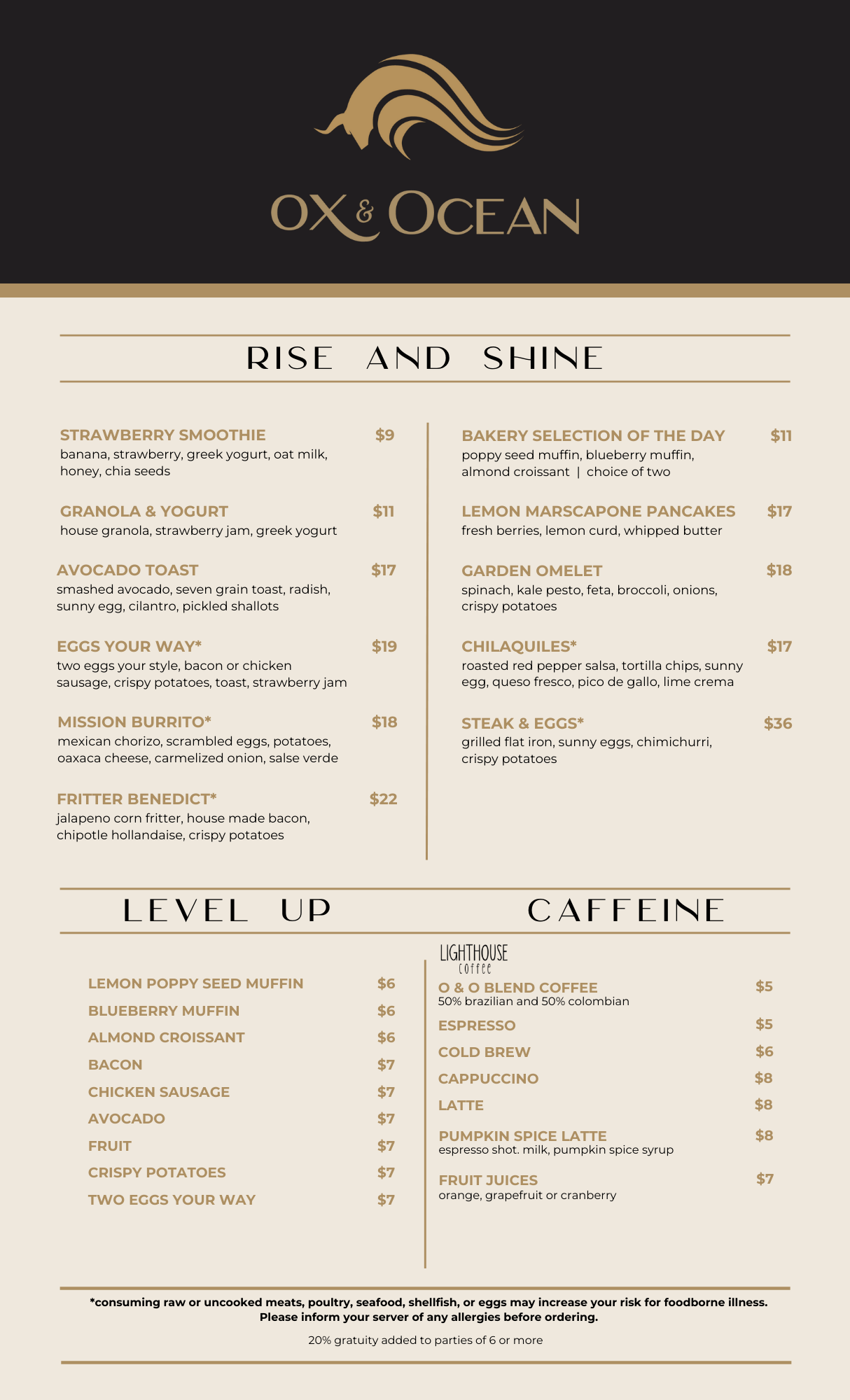 OX & OCEAN

RISE AND SHINE

STRAWBERRY SMOOTHIE $9
banana, strawberry, greek yogurt, oat milk, honey, chia seeds

GRANOLA & YOGURT $11
house granola, strawberry jam, greek yogurt

AVOCADO TOAST $17
smashed avocado, seven grain toast, radish, sunny egg, cilantro, pickled shallots

EGGS YOUR WAY* $19
two eggs your style, bacon or chicken sausage, crispy potatoes, toast, strawberry jam

MISSION BURRITO* $18
mexican chorizo, scrambled eggs, potatoes, oaxaca cheese, carmelized onion, salse verde

FRITTER BENEDICT* $22
jalapeno corn fritter, house made bacon, chipotle hollandaise, crispy potatoes

BAKERY SELECTION OF THE DAY $11
poppy seed muffin, blueberry muffin, almond croissant | choice of two

LEMON MARSCAPONE PANCAKES $17
fresh berries, lemon curd, whipped butter

GARDEN OMELET $18
spinach, kale pesto, feta, broccoli, onions, crispy potatoes

CHILAQUILES* $17
roasted red pepper salsa, tortilla chips, sunny egg, queso fresco, pico de gallo, lime crema

STEAK & EGGS* $36
grilled flat iron, sunny eggs, chimichurri, crispy potatoes

LEVEL UP

LEMON POPPY SEED MUFFIN $6
BLUEBERRY MUFFIN $6
ALMOND CROISSANT $6
BACON $7
CHICKEN SAUSAGE $7
AVOCADO $7
FRUIT $7
CRISPY POTATOES $7
TWO EGGS YOUR WAY $7

CAFFEINE

LIGHTHOUSE coffee

O & O BLEND COFFEE $5
50% brazilian and 50% colombian
ESPRESSO $5
COLD BREW $6
CAPPUCCINO $8
LATTE $8
PUMPKIN SPICE LATTE $8
espresso shot. milk, pumpkin spice syrup
FRUIT JUICES $7
orange, grapefruit or cranberry

*consuming raw or uncooked meats, poultry, seafood, shellfish, or eggs may increase your risk for foodborne illness. Please inform your server of any allergies before ordering.

20% gratuity added to parties of 6 or more